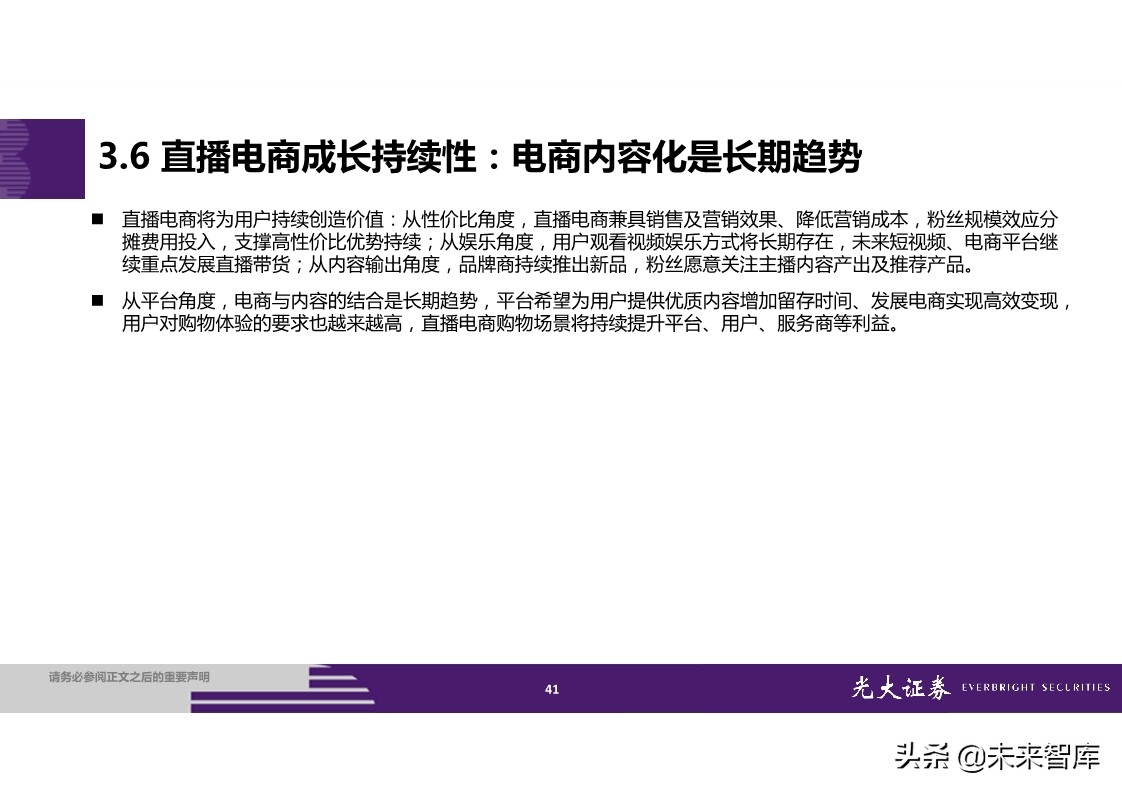 3.6 直播电商成长持续性：电商内容化是长期趋势

■ 直播电商将为用户持续创造价值：从性价比角度，直播电商兼具销售及营销效果、降低营销成本，粉丝规模效应分摊费用投入，支撑高性价比优势持续；从娱乐角度，用户观看视频娱乐方式将长期存在，未来短视频、电商平台继续重点发展直播带货；从内容输出角度，品牌商持续推出新品，粉丝愿意关注主播内容产出及推荐产品。

■ 从平台角度，电商与内容的结合是长期趋势，平台希望为用户提供优质内容增加留存时间、发展电商实现高效变现，用户对购物体验的要求也越来越高，直播电商购物场景将持续提升平台、用户、服务商等利益。

请务必参阅正文之后的重要声明

41

光大证券 EVERBRIGHT SECURITIES

头条 @未来智库